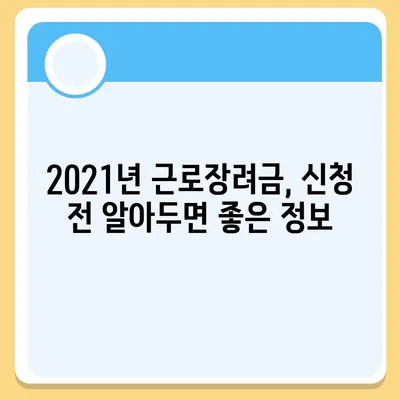 2021년 근로장려금, 신청 전 알아두면 좋은 정보